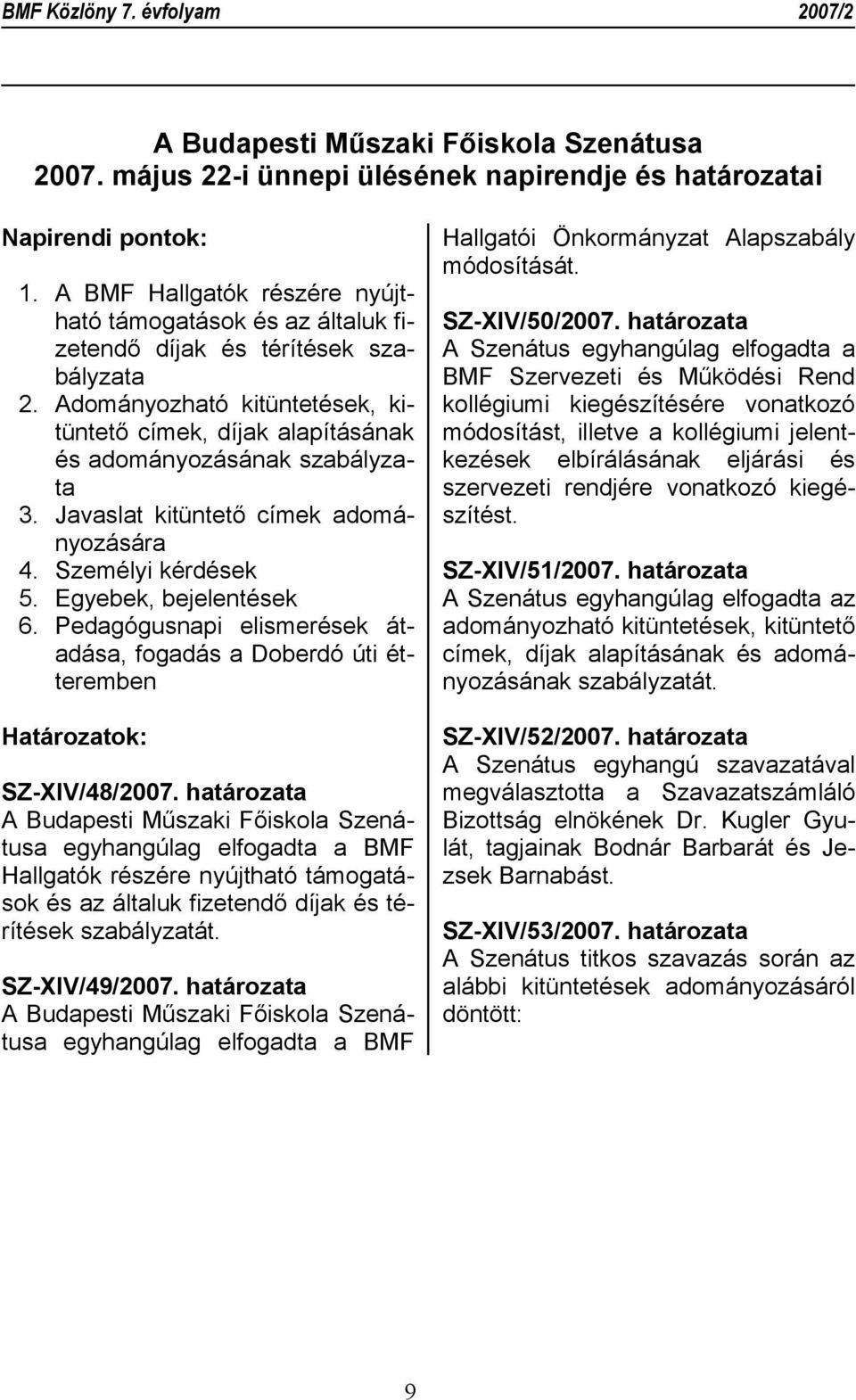 BMF Közlöny 7. évfolyam 2007/2

A Budapesti Műszaki Főiskola Szenátusa
2007. május 22-i ünnepi ülésének napirendje és határozatai

Napirendi pontok:

1. A BMF Hallgatók részére nyújtható támogatások és az általuk fizetendő díjak és térítések szabályzata
2. Adományozható kitüntetések, kitüntető címek, díjak alapításának és adományozásának szabályzata
3. Javaslat kitüntető címek adományozására
4. Személyi kérdések
5. Egyebek, bejelentések
6. Pedagógusnapi elismerések átadása, fogadás a Doberdó úti étteremben

Határozatok:

SZ-XIV/48/2007. határozata
A Budapesti Műszaki Főiskola Szenátusa egyhangúlag elfogadta a BMF Hallgatók részére nyújtható támogatások és az általuk fizetendő díjak és térítések szabályzatát.

SZ-XIV/49/2007. határozata
A Budapesti Műszaki Főiskola Szenátusa egyhangúlag elfogadta a BMF Hallgatói Önkormányzat Alapszabály módosítását.

SZ-XIV/50/2007. határozata
A Szenátus egyhangúlag elfogadta a BMF Szervezeti és Működési Rend kollégiumi kiegészítésére vonatkozó módosítást, illetve a kollégiumi jelentkezések elbírálásának eljárási és szervezeti rendjére vonatkozó kiegészítést.

SZ-XIV/51/2007. határozata
A Szenátus egyhangúlag elfogadta az adományozható kitüntetések, kitüntető címek, díjak alapításának és adományozásának szabályzatát.

SZ-XIV/52/2007. határozata
A Szenátus egyhangú szavazatával megválasztotta a Szavazatszámláló Bizottság elnökének Dr. Kugler Gyulát, tagjainak Bodnár Barbarát és Jezsek Barnabást.

SZ-XIV/53/2007. határozata
A Szenátus titkos szavazás során az alábbi kitüntetések adományozásáról döntött:

9